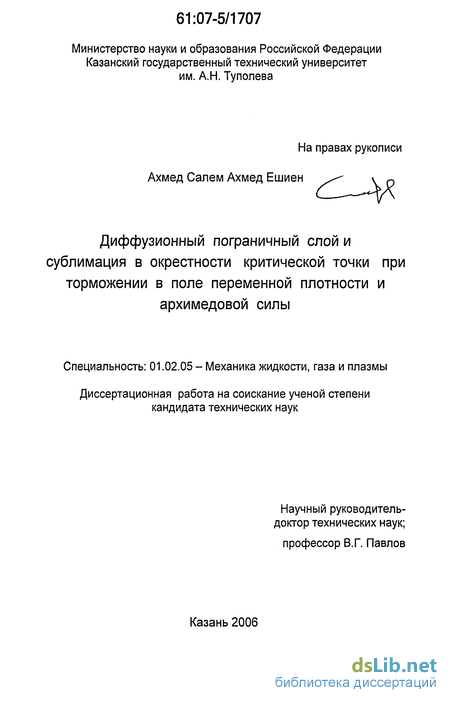 61:07-5/1707

Министерство науки и образования Российской Федерации
Казанский государственный технический университет
им. А.Н. Туполева

На правах рукописи

Ахмед Салем Ахмед Ешиен

Диффузионный пограничный слой и сублимация в окрестности критической точки при торможении в поле переменной плотности и архимедовой силы

Специальность: 01.02.05 – Механика жидкости, газа и плазмы

Диссертационная работа на соискание ученой степени кандидата технических наук

Научный руководитель-
доктор технических наук;
профессор В.Г. Павлов

Казань 2006

dsLib.net
библиотека диссертаций